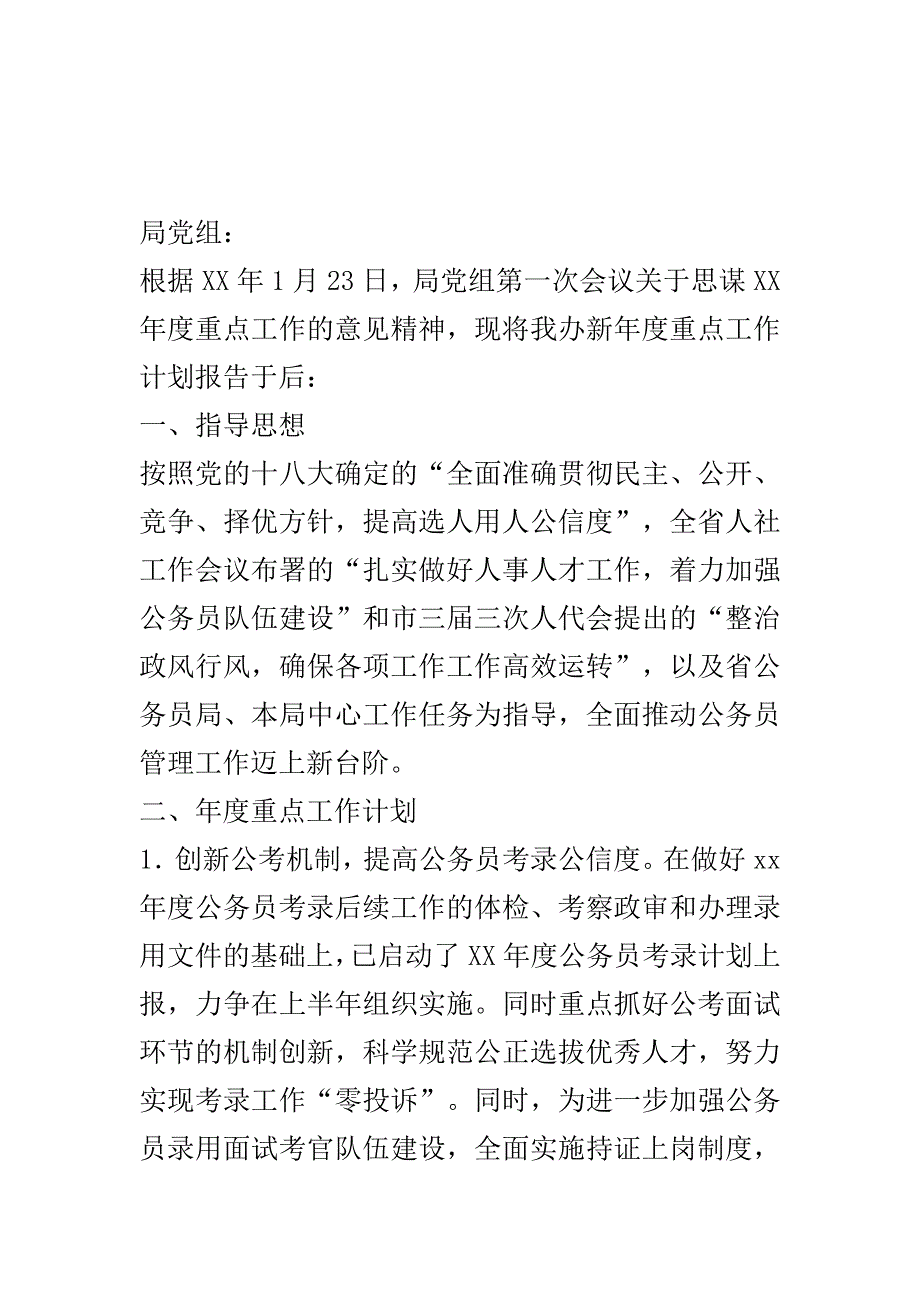 局党组：

根据 XX 年 1 月 23 日，局党组第一次会议关于思谋 XX 年度重点工作的意见精神，现将我办新年度重点工作计划报告于后：

一、指导思想

按照党的十八大确定的“全面准确贯彻民主、公开、竞争、择优方针，提高选人用人公信度”，全省人社工作会议布署的“扎实做好人事人才工作，着力加强公务员队伍建设”和市三届三次人代会提出的“整治政风行风，确保各项工作工作高效运转”，以及省公务员局、本局中心工作任务为指导，全面推动公务员管理工作迈上新台阶。

二、年度重点工作计划

1. 创新公考机制，提高公务员考录公信度。在做好 xx 年度公务员考录后续工作的体检、考察政审和办理录用文件的基础上，已启动了 XX 年度公务员考录计划上报，力争在上半年组织实施。同时重点抓好公考面试环节的机制创新，科学规范公正选拔优秀人才，努力实现考录工作“零投诉”。同时，为进一步加强公务员录用面试考官队伍建设，全面实施持证上岗制度，